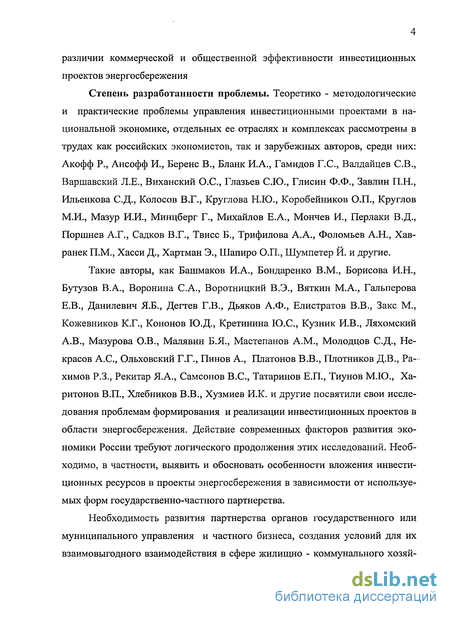 4

различии коммерческой и общественной эффективности инвестиционных проектов энергосбережения

Степень разработанности проблемы. Теоретико - методологические и практические проблемы управления инвестиционными проектами в национальной экономике, отдельных ее отраслях и комплексах рассмотрены в трудах как российских экономистов, так и зарубежных авторов, среди них: Акофф Р., Ансофф И., Беренс В., Бланк И.А., Гамидов Г.С., Валдайцев С.В., Варшавский Л.Е., Виханский О.С., Глазьев С.Ю., Глисин Ф.Ф., Завлин П.Н., Ильенкова С.Д., Колосов В.Г., Круглова Н.Ю., Коробейников О.П., Круглов М.И., Мазур И.И., Минцберг Г., Михайлов Е.А., Мончев И., Перлаки В.Д., Поршнев А.Г., Садков В.Г., Твисс Б., Трифилова А.А., Фоломьев А.Н., Хавранек П.М., Хасси Д., Хартман Э., Шапиро О.П., Шумпетер Й. и другие.

Такие авторы, как Башмаков И.А., Бондаренко В.М., Борисова И.Н., Бутузов В.А., Воронина С.А., Воротницкий В.Э., Вяткин М.А., Гальперова Е.В., Данилевич Я.Б., Дегтев Г.В., Дьяков А.Ф., Елистратов В.В., Закс М., Кожевников К.Г., Кононов Ю.Д., Кретинина Ю.С., Кузник И.В., Ляхомский А.В., Мазурова О.В., Малявин Б.Я., Мастепанов А.М., Молодцов С.Д., Некрасов А.С., Ольховский Г.Г., Пинов А., Платонов В.В., Плотников Д.В., Рахимов Р.З., Рекитар Я.А., Самсонов В.С., Татаринов Е.П., Тиунов М.Ю., Харитонов В.П., Хлебников В.В., Хузмиев И.К. и другие посвятили свои исследования проблемам формирования и реализации инвестиционных проектов в области энергосбережения. Действие современных факторов развития экономики России требуют логического продолжения этих исследований. Необходимо, в частности, выявить и обосновать особенности вложения инвестиционных ресурсов в проекты энергосбережения в зависимости от используемых форм государственно-частного партнерства.

Необходимость развития партнерства органов государственного или муниципального управления и частного бизнеса, создания условий для их взаимовыгодного взаимодействия в сфере жилищно - коммунального хозяй-

dsLib.net
библиотека диссертаций